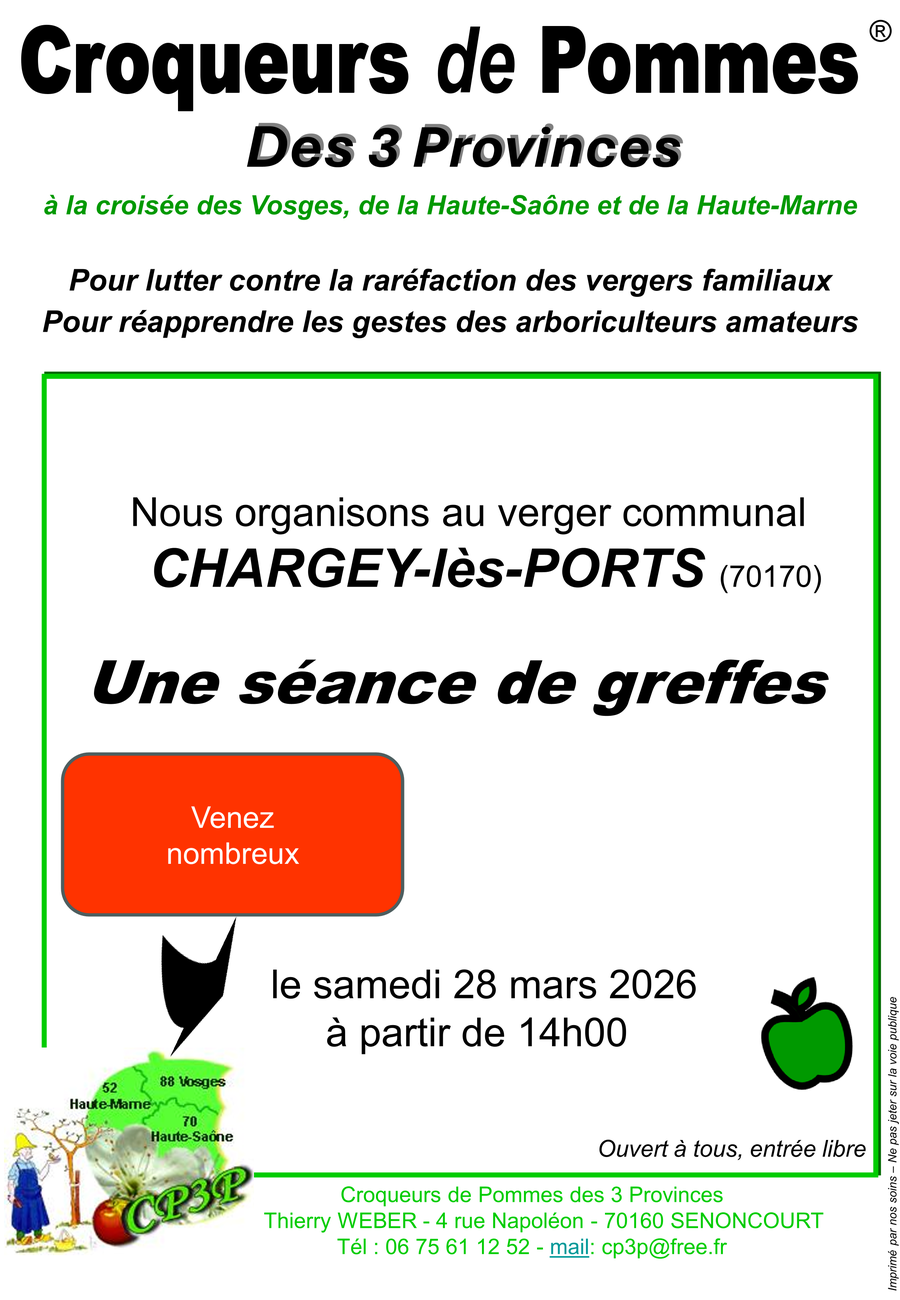 Croqueurs de Pommes ®

Des 3 Provinces

à la croisée des Vosges, de la Haute-Saône et de la Haute-Marne

Pour lutter contre la raréfaction des vergers familiaux
Pour réapprendre les gestes des arboriculteurs amateurs

Nous organisons au verger communal
CHARGEY-lès-PORTS (70170)

Une séance de greffes

Venez nombreux

le samedi 28 mars 2026
à partir de 14h00

52
Haute-Marne
88 Vosges
70
Haute-Saône
CP3P

Ouvert à tous, entrée libre

Croqueurs de Pommes des 3 Provinces
Thierry WEBER - 4 rue Napoléon - 70160 SENONCOURT
Tél : 06 75 61 12 52 - mail: cp3p@free.fr

Imprimé par nos soins – Ne pas jeter sur la voie publique